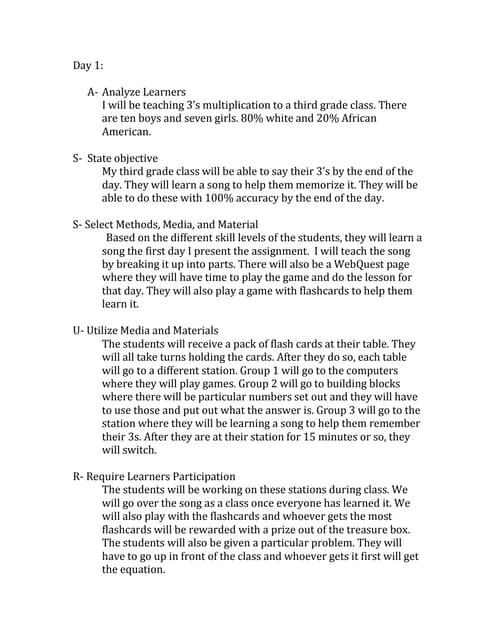 Day 1:

A- Analyze Learners
I will be teaching 3's multiplication to a third grade class. There are ten boys and seven girls. 80% white and 20% African American.

S- State objective
My third grade class will be able to say their 3's by the end of the day. They will learn a song to help them memorize it. They will be able to do these with 100% accuracy by the end of the day.

S- Select Methods, Media, and Material
Based on the different skill levels of the students, they will learn a song the first day I present the assignment. I will teach the song by breaking it up into parts. There will also be a WebQuest page where they will have time to play the game and do the lesson for that day. They will also play a game with flashcards to help them learn it.

U- Utilize Media and Materials
The students will receive a pack of flash cards at their table. They will all take turns holding the cards. After they do so, each table will go to a different station. Group 1 will go to the computers where they will play games. Group 2 will go to building blocks where there will be particular numbers set out and they will have to use those and put out what the answer is. Group 3 will go to the station where they will be learning a song to help them remember their 3s. After they are at their station for 15 minutes or so, they will switch.

R- Require Learners Participation
The students will be working on these stations during class. We will go over the song as a class once everyone has learned it. We will also play with the flashcards and whoever gets the most flashcards will be rewarded with a prize out of the treasure box. The students will also be given a particular problem. They will have to go up in front of the class and whoever gets it first will get the equation.